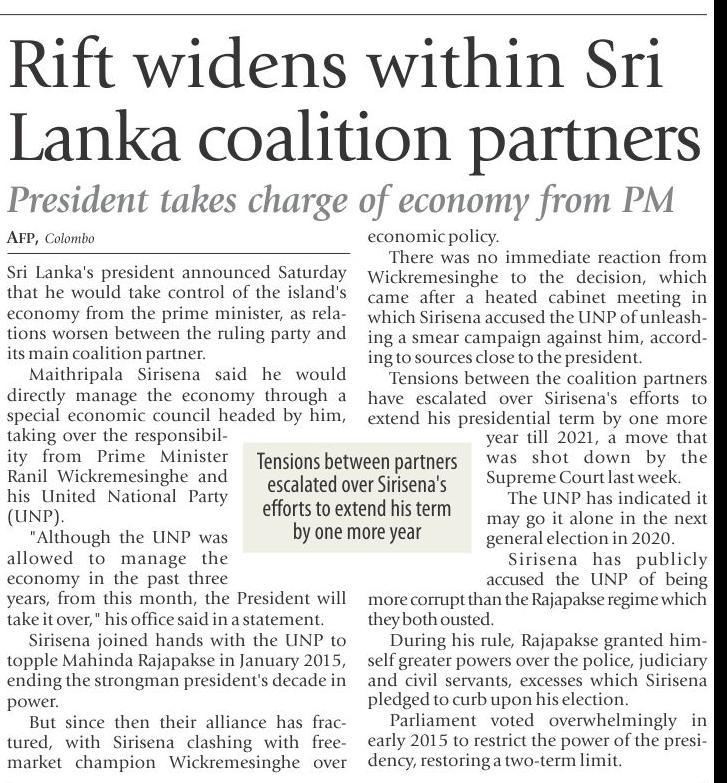 Rift widens within Sri Lanka coalition partners

President takes charge of economy from PM

AFP, Colombo

Sri Lanka's president announced Saturday that he would take control of the island's economy from the prime minister, as relations worsen between the ruling party and its main coalition partner.

Maithripala Sirisena said he would directly manage the economy through a special economic council headed by him, taking over the responsibility from Prime Minister Ranil Wickremesinghe and his United National Party (UNP).

"Although the UNP was allowed to manage the economy in the past three years, from this month, the President will take it over," his office said in a statement.

Sirisena joined hands with the UNP to topple Mahinda Rajapakse in January 2015, ending the strongman president's decade in power.

But since then their alliance has fractured, with Sirisena clashing with free-market champion Wickremesinghe over economic policy.

There was no immediate reaction from Wickremesinghe to the decision, which came after a heated cabinet meeting in which Sirisena accused the UNP of unleashing a smear campaign against him, according to sources close to the president.

Tensions between the coalition partners have escalated over Sirisena's efforts to extend his presidential term by one more year till 2021, a move that was shot down by the Supreme Court last week.

The UNP has indicated it may go it alone in the next general election in 2020.

Sirisena has publicly accused the UNP of being more corrupt than the Rajapakse regime which they both ousted.

During his rule, Rajapakse granted himself greater powers over the police, judiciary and civil servants, excesses which Sirisena pledged to curb upon his election.

Parliament voted overwhelmingly in early 2015 to restrict the power of the presidency, restoring a two-term limit.

Tensions between partners escalated over Sirisena's efforts to extend his term by one more year